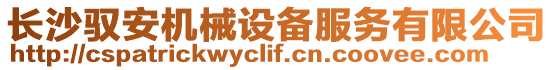 长沙驭安机械设备服务有限公司
http://cspatrickwyclif.cn.coovee.com